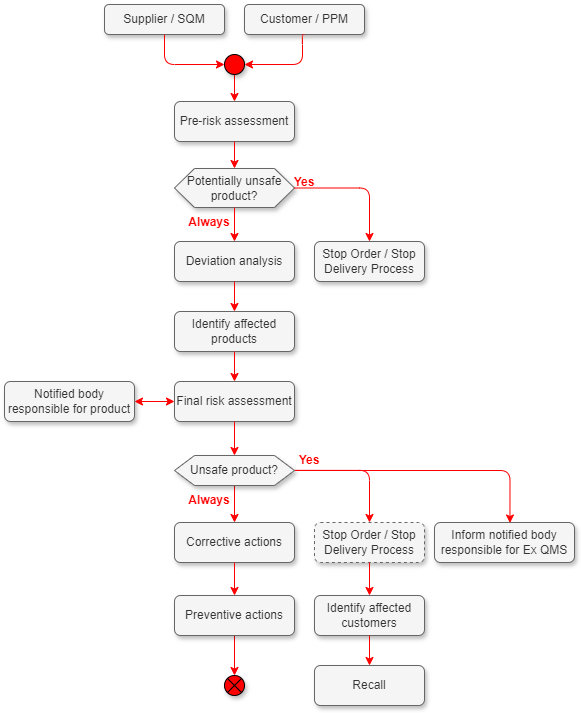 Supplier / SQM

Customer / PPM

Pre-risk assessment

Potentially unsafe product?

Yes

Always

Deviation analysis

Stop Order / Stop Delivery Process

Identify affected products

Notified body responsible for product

Final risk assessment

Unsafe product?

Yes

Always

Corrective actions

Stop Order / Stop Delivery Process

Inform notified body responsible for Ex QMS

Preventive actions

Identify affected customers

Recall